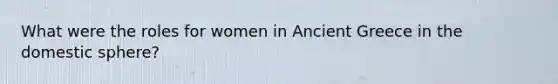 What were the roles for women in Ancient Greece in the domestic sphere?